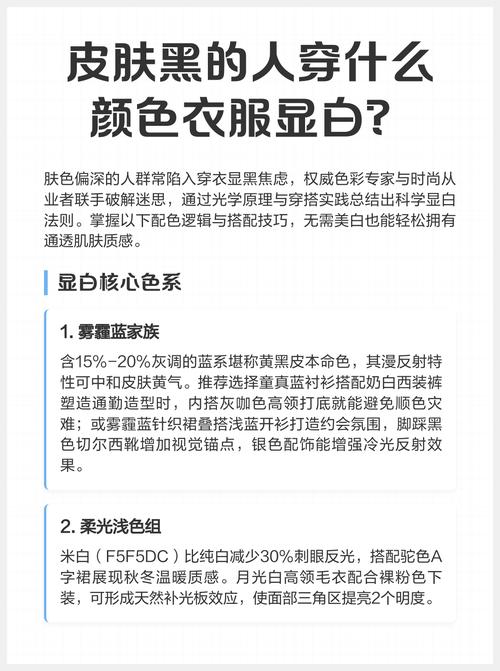 皮肤黑的人穿什么颜色衣服显白?

肤色偏深的人群常陷入穿衣显黑焦虑，权威色彩专家与时尚从业者联手破解迷思，通过光学原理与穿搭实践总结出科学显白法则。掌握以下配色逻辑与搭配技巧，无需美白也能轻松拥有通透肌肤质感。

显白核心色系

1. 雾霾蓝家族

含15%-20%灰调的蓝系堪称黄黑皮本命色，其漫反射特性可中和皮肤黄气。推荐选择童真蓝衬衫搭配奶白西装裤塑造通勤造型时，内搭灰咖色高领打底就能避免顺色灾难；或雾霾蓝针织裙叠搭浅蓝开衫打造约会氛围，脚踩黑色切尔西靴增加视觉锚点，银色配饰能增强冷光反射效果。

2. 柔光浅色组

米白（F5F5DC）比纯白减少30%刺眼反光，搭配驼色A字裙展现秋冬温暖质感。月光白高领毛衣配合裸粉色下装，可形成天然补光板效应，使面部三角区提亮2个明度。